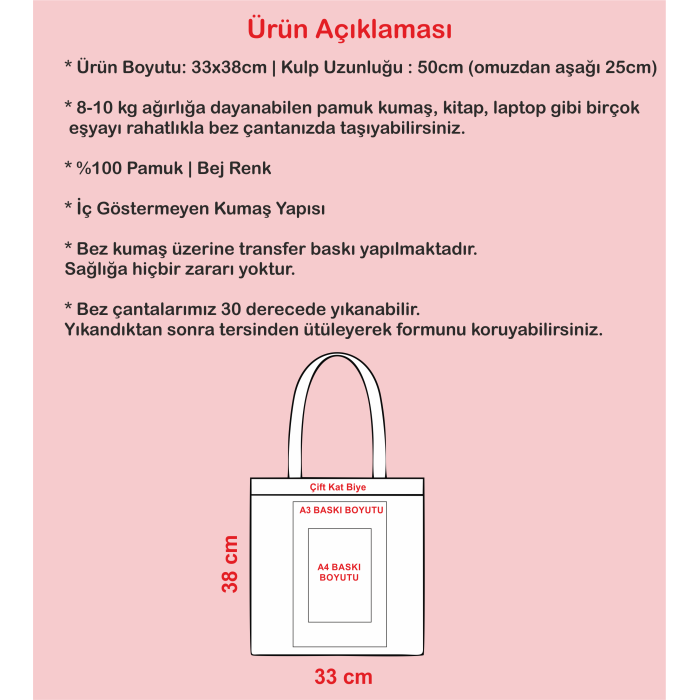 Ürün Açıklaması

* Ürün Boyutu: 33x38cm | Kulp Uzunluğu : 50cm (omuzdan aşağı 25cm)

* 8-10 kg ağırlığa dayanabilen pamuk kumaş, kitap, laptop gibi birçok eşyayı rahatlıkla bez çantanızda taşıyabilirsiniz.

* %100 Pamuk | Bej Renk

* İç Göstermeyen Kumaş Yapısı

* Bez kumaş üzerine transfer baskı yapılmaktadır. Sağlığa hiçbir zararı yoktur.

* Bez çantalarımız 30 derecede yıkanabilir. Yıkandıktan sonra tersinden ütüleyerek formunu koruyabilirsiniz.

Çift Kat Biye

A3 BASKI BOYUTU

A4 BASKI BOYUTU

38 cm

33 cm